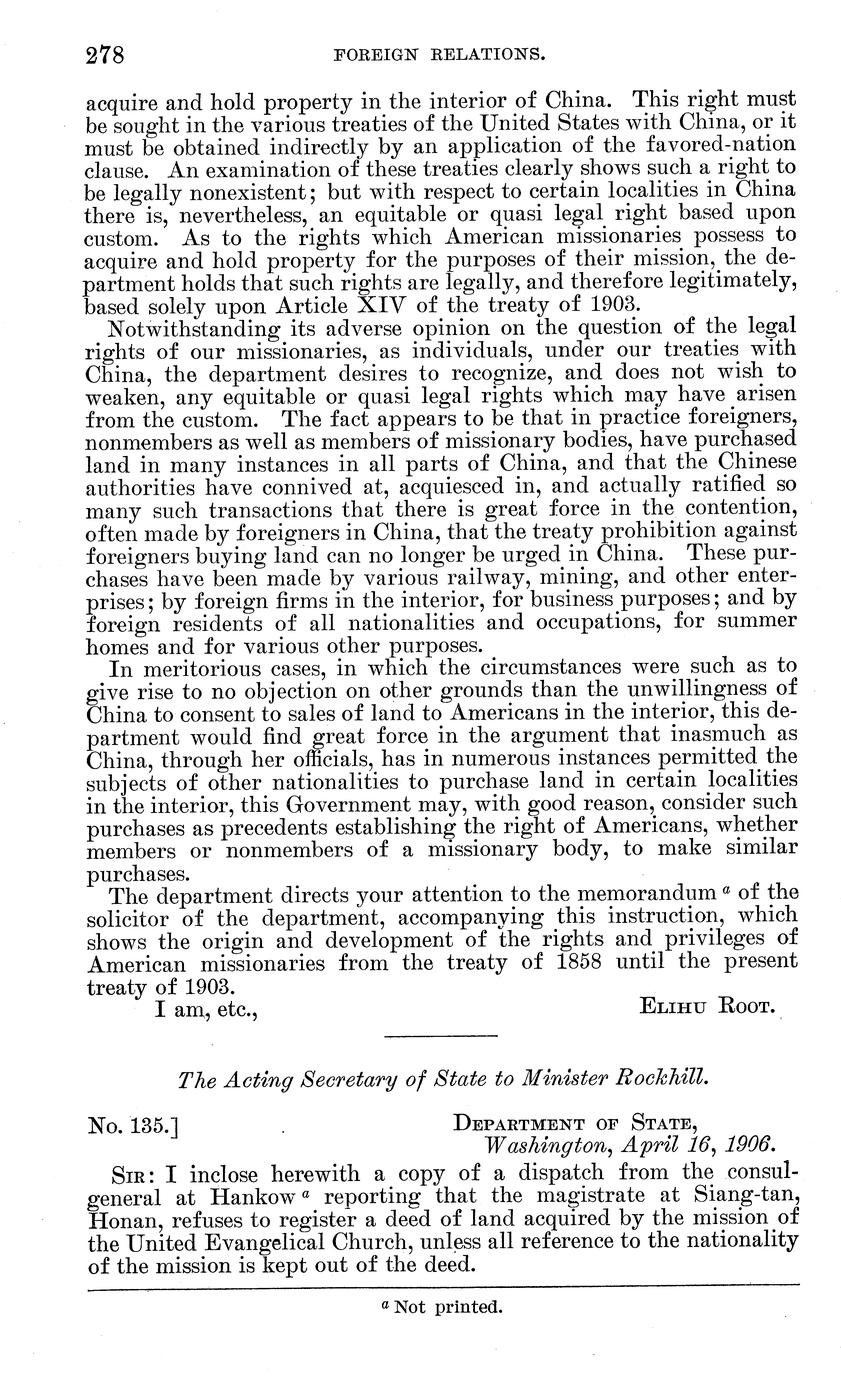 278 FOREIGN RELATIONS.

acquire and hold property in the interior of China. This right must be sought in the various treaties of the United States with China, or it must be obtained indirectly by an application of the favored-nation clause. An examination of these treaties clearly shows such a right to be legally nonexistent; but with respect to certain localities in China there is, nevertheless, an equitable or quasi legal right based upon custom. As to the rights which American missionaries possess to acquire and hold property for the purposes of their mission, the department holds that such rights are legally, and therefore legitimately, based solely upon Article XIV of the treaty of 1903.

Notwithstanding its adverse opinion on the question of the legal rights of our missionaries, as individuals, under our treaties with China, the department desires to recognize, and does not wish to weaken, any equitable or quasi legal rights which may have arisen from the custom. The fact appears to be that in practice foreigners, nonmembers as well as members of missionary bodies, have purchased land in many instances in all parts of China, and that the Chinese authorities have connived at, acquiesced in, and actually ratified so many such transactions that there is great force in the contention, often made by foreigners in China, that the treaty prohibition against foreigners buying land can no longer be urged in China. These purchases have been made by various railway, mining, and other enterprises; by foreign firms in the interior, for business purposes; and by foreign residents of all nationalities and occupations, for summer homes and for various other purposes.

In meritorious cases, in which the circumstances were such as to give rise to no objection on other grounds than the unwillingness of China to consent to sales of land to Americans in the interior, this department would find great force in the argument that inasmuch as China, through her officials, has in numerous instances permitted the subjects of other nationalities to purchase land in certain localities in the interior, this Government may, with good reason, consider such purchases as precedents establishing the right of Americans, whether members or nonmembers of a missionary body, to make similar purchases.

The department directs your attention to the memorandum $^a$ of the solicitor of the department, accompanying this instruction, which shows the origin and development of the rights and privileges of American missionaries from the treaty of 1858 until the present treaty of 1903.

I am, etc., ELIHU ROOT.

The Acting Secretary of State to Minister Rockhill.

No. 135.] DEPARTMENT OF STATE, Washington, April 16, 1906.

SIR: I inclose herewith a copy of a dispatch from the consul-general at Hankow $^a$ reporting that the magistrate at Siang-tan, Honan, refuses to register a deed of land acquired by the mission of the United Evangelical Church, unless all reference to the nationality of the mission is kept out of the deed.

$^a$ Not printed.